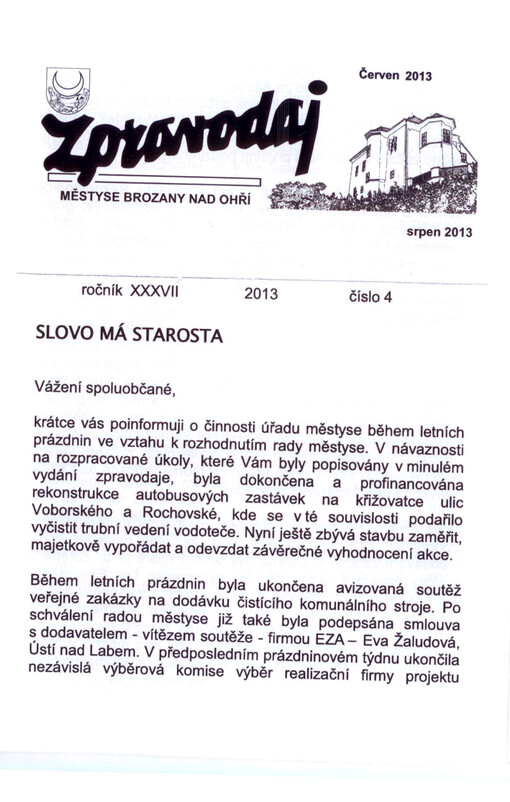 Červen 2013

Zpravodaj

MĚSTYSE BROZANY NAD OHŘÍ

srpen 2013

ročník XXXVII 2013 číslo 4

SLOVO MÁ STAROSTA

Vážení spoluobčané,

krátce vás poinformuji o činnosti úřadu městyse během letních prázdnin ve vztahu k rozhodnutím rady městyse. V návaznosti na rozpracované úkoly, které Vám byly popisovány v minulém vydání zpravodaje, byla dokončena a profinancována rekonstrukce autobusových zastávek na křižovatce ulic Voborského a Rochovské, kde se v té souvislosti podařilo vyčistit trubní vedení vodoteče. Nyní ještě zbývá stavbu zaměřit, majetkově vypořádat a odevzdat závěrečné vyhodnocení akce.

Během letních prázdnin byla ukončena avizovaná soutěž veřejné zakázky na dodávku čistícího komunálního stroje. Po schválení radou městyse již také byla podepsána smlouva s dodavatelem - vítězem soutěže - firmou EZA – Eva Žaludová, Ústí nad Labem. V předposledním prázdninovém týdnu ukončila nezávislá výběrová komise výběr realizační firmy projektu